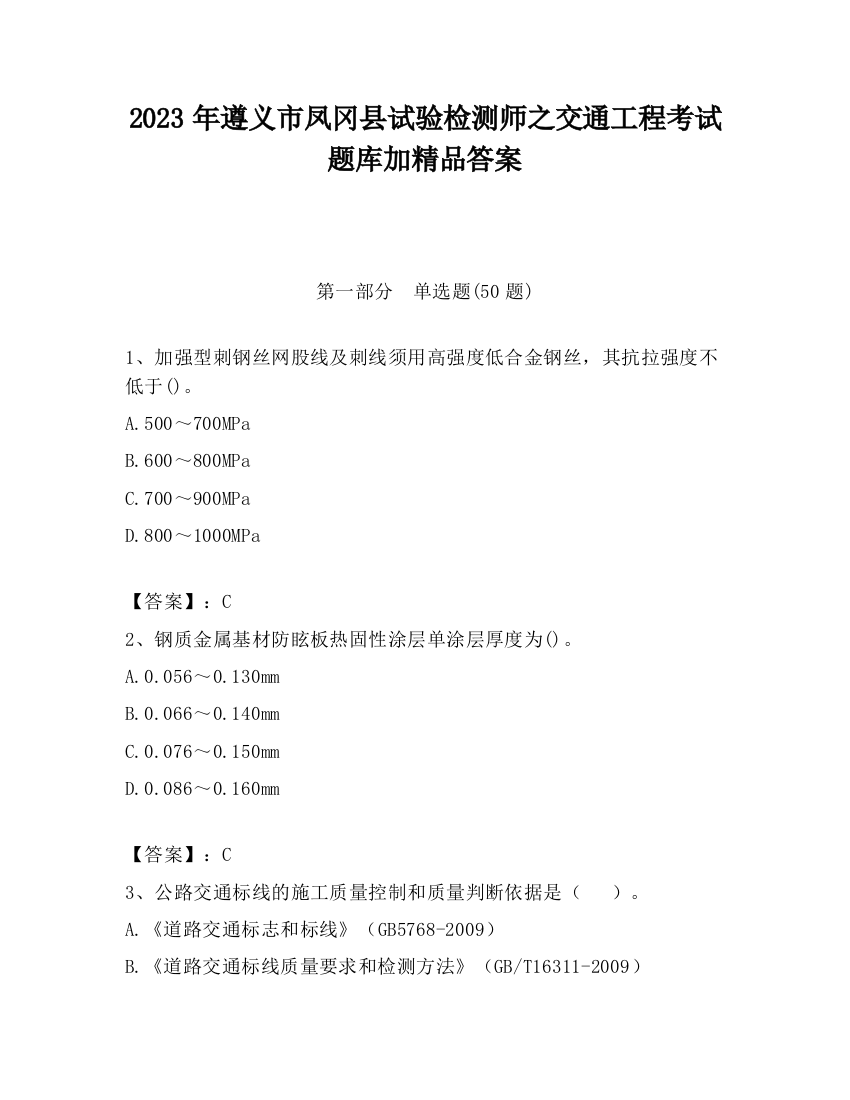 2023 年遵义市凤冈县试验检测师之交通工程考试题库加精品答案

第一部分　单选题(50 题)

1、加强型刺钢丝网股线及刺线须用高强度低合金钢丝，其抗拉强度不低于()。

A.500～700MPa

B.600～800MPa

C.700～900MPa

D.800～1000MPa

【答案】：C

2、钢质金属基材防眩板热固性涂层单涂层厚度为()。

A.0.056～0.130mm

B.0.066～0.140mm

C.0.076～0.150mm

D.0.086～0.160mm

【答案】：C

3、公路交通标线的施工质量控制和质量判断依据是（　　）。

A.《道路交通标志和标线》（GB5768-2009）

B.《道路交通标线质量要求和检测方法》（GB/T16311-2009）